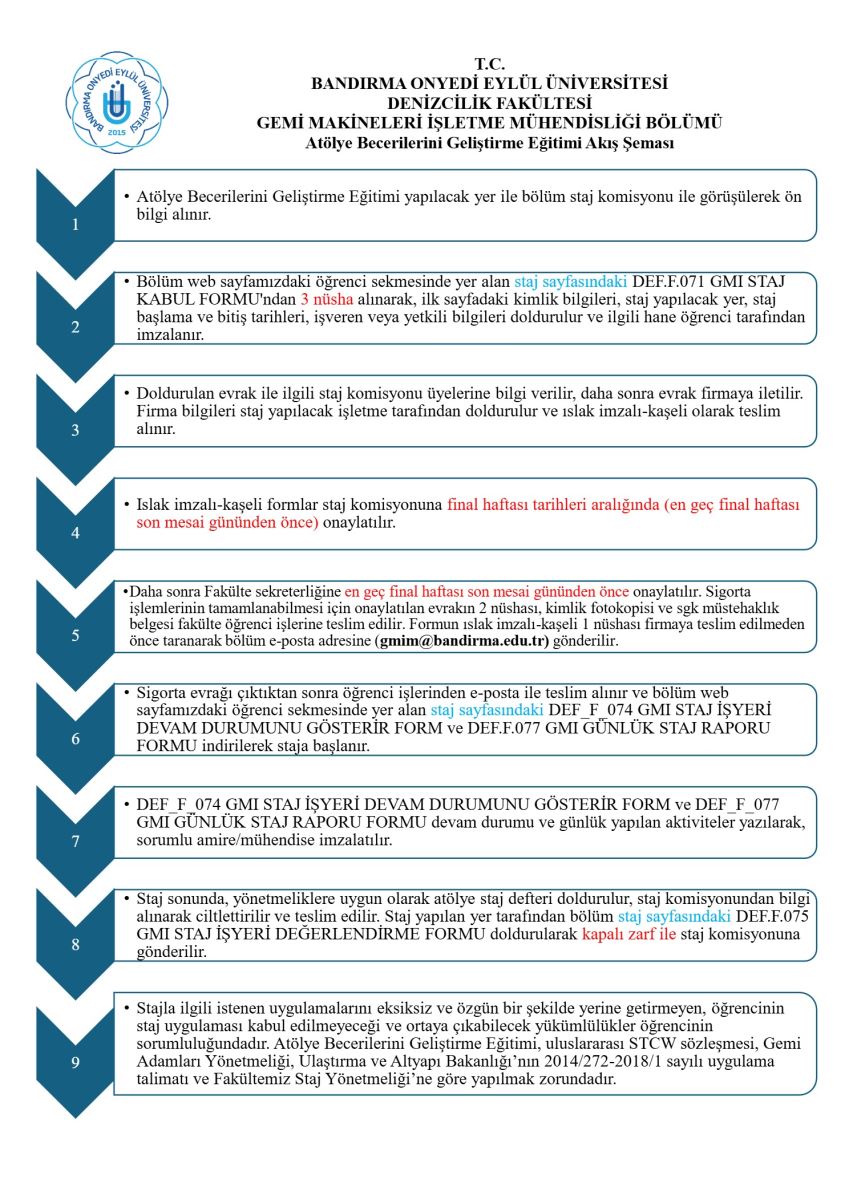 BANDIRMA ONYEDİ EYLÜL ÜNİVERSİTESİ 2015

T.C.
BANDIRMA ONYEDİ EYLÜL ÜNİVERSİTESİ
DENİZCİLİK FAKÜLTESİ
GEMİ MAKİNELERİ İŞLETME MÜHENDİSLİĞİ BÖLÜMÜ
Atölye Becerilerini Geliştirme Eğitimi Akış Şeması

1

• Atölye Becerilerini Geliştirme Eğitimi yapılacak yer ile bölüm staj komisyonu ile görüşülerek ön bilgi alınır.

2

• Bölüm web sayfamızdaki öğrenci sekmesinde yer alan staj sayfasındaki DEF.F.071 GMI STAJ KABUL FORMU'ndan 3 nüsha alınarak, ilk sayfadaki kimlik bilgileri, staj yapılacak yer, staj başlama ve bitiş tarihleri, işveren veya yetkili bilgileri doldurulur ve ilgili hane öğrenci tarafından imzalanır.

3

• Doldurulan evrak ile ilgili staj komisyonu üyelerine bilgi verilir, daha sonra evrak firmaya iletilir. Firma bilgileri staj yapılacak işletme tarafından doldurulur ve ıslak imzalı-kaşeli olarak teslim alınır.

4

• Islak imzalı-kaşeli formlar staj komisyonuna final haftası tarihleri aralığında (en geç final haftası son mesai gününden önce) onaylatılır.

5

•Daha sonra Fakülte sekreterliğine en geç final haftası son mesai gününden önce onaylatılır. Sigorta işlemlerinin tamamlanabilmesi için onaylatılan evrakın 2 nüshası, kimlik fotokopisi ve sgk müstehaklık belgesi fakülte öğrenci işlerine teslim edilir. Formun ıslak imzalı-kaşeli 1 nüshası firmaya teslim edilmeden önce taranarak bölüm e-posta adresine (gmim@bandirma.edu.tr) gönderilir.

6

• Sigorta evrağı çıktıktan sonra öğrenci işlerinden e-posta ile teslim alınır ve bölüm web sayfamızdaki öğrenci sekmesinde yer alan staj sayfasındaki DEF_F_074 GMI STAJ İŞYERİ DEVAM DURUMUNU GÖSTERİR FORM ve DEF.F.077 GMI GÜNLÜK STAJ RAPORU FORMU indirilerek staja başlanır.

7

• DEF_F_074 GMI STAJ İŞYERİ DEVAM DURUMUNU GÖSTERİR FORM ve DEF_F_077 GMI GÜNLÜK STAJ RAPORU FORMU devam durumu ve günlük yapılan aktiviteler yazılarak, sorumlu amire/mühendise imzalatılır.

8

• Staj sonunda, yönetmeliklere uygun olarak atölye staj defteri doldurulur, staj komisyonundan bilgi alınarak ciltlettirilir ve teslim edilir. Staj yapılan yer tarafından bölüm staj sayfasındaki DEF.F.075 GMI STAJ İŞYERİ DEĞERLENDİRME FORMU doldurularak kapalı zarf ile staj komisyonuna gönderilir.

9

• Stajla ilgili istenen uygulamalarını eksiksiz ve özgün bir şekilde yerine getirmeyen, öğrencinin staj uygulaması kabul edilmeyeceği ve ortaya çıkabilecek yükümlülükler öğrencinin sorumluluğundadır. Atölye Becerilerini Geliştirme Eğitimi, uluslararası STCW sözleşmesi, Gemi Adamları Yönetmeliği, Ulaştırma ve Altyapı Bakanlığı'nın 2014/272-2018/1 sayılı uygulama talimatı ve Fakültemiz Staj Yönetmeliği'ne göre yapılmak zorundadır.